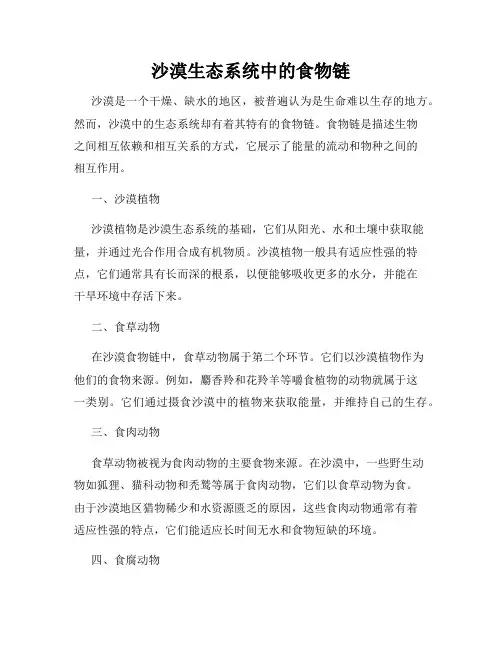 沙漠生态系统中的食物链

沙漠是一个干燥、缺水的地区，被普遍认为是生命难以生存的地方。然而，沙漠中的生态系统却有着其特有的食物链。食物链是描述生物之间相互依赖和相互关系的方式，它展示了能量的流动和物种之间的相互作用。

一、沙漠植物

沙漠植物是沙漠生态系统的基础，它们从阳光、水和土壤中获取能量，并通过光合作用合成有机物质。沙漠植物一般具有适应性强的特点，它们通常具有长而深的根系，以便能够吸收更多的水分，并能在干旱环境中存活下来。

二、食草动物

在沙漠食物链中，食草动物属于第二个环节。它们以沙漠植物作为他们的食物来源。例如，麝香羚和花羚羊等嚼食植物的动物就属于这一类别。它们通过摄食沙漠中的植物来获取能量，并维持自己的生存。

三、食肉动物

食草动物被视为食肉动物的主要食物来源。在沙漠中，一些野生动物如狐狸、猫科动物和秃鹫等属于食肉动物，它们以食草动物为食。由于沙漠地区猎物稀少和水资源匮乏的原因，这些食肉动物通常有着适应性强的特点，它们能适应长时间无水和食物短缺的环境。

四、食腐动物